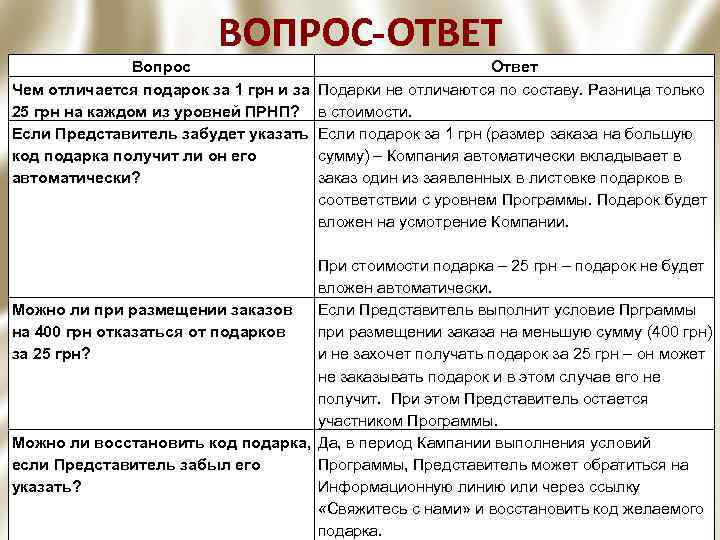 ВОПРОС-ОТВЕТ

| Вопрос | Ответ |
|---|---|
| Чем отличается подарок за 1 грн и за 25 грн на каждом из уровней ПРНП? | Подарки не отличаются по составу. Разница только в стоимости. |
| Если Представитель забудет указать код подарка получит ли он его автоматически? | Если подарок за 1 грн (размер заказа на большую сумму) – Компания автоматически вкладывает в заказ один из заявленных в листовке подарков в соответствии с уровнем Программы. Подарок будет вложен на усмотрение Компании. При стоимости подарка – 25 грн – подарок не будет вложен автоматически. |
| Можно ли при размещении заказов на 400 грн отказаться от подарков за 25 грн? | Если Представитель выполнит условие Прграммы при размещении заказа на меньшую сумму (400 грн) и не захочет получать подарок за 25 грн – он может не заказывать подарок и в этом случае его не получит. При этом Представитель остается участником Программы. |
| Можно ли восстановить код подарка, если Представитель забыл его указать? | Да, в период Кампании выполнения условий Программы, Представитель может обратиться на Информационную линию или через ссылку «Свяжитесь с нами» и восстановить код желаемого подарка. |